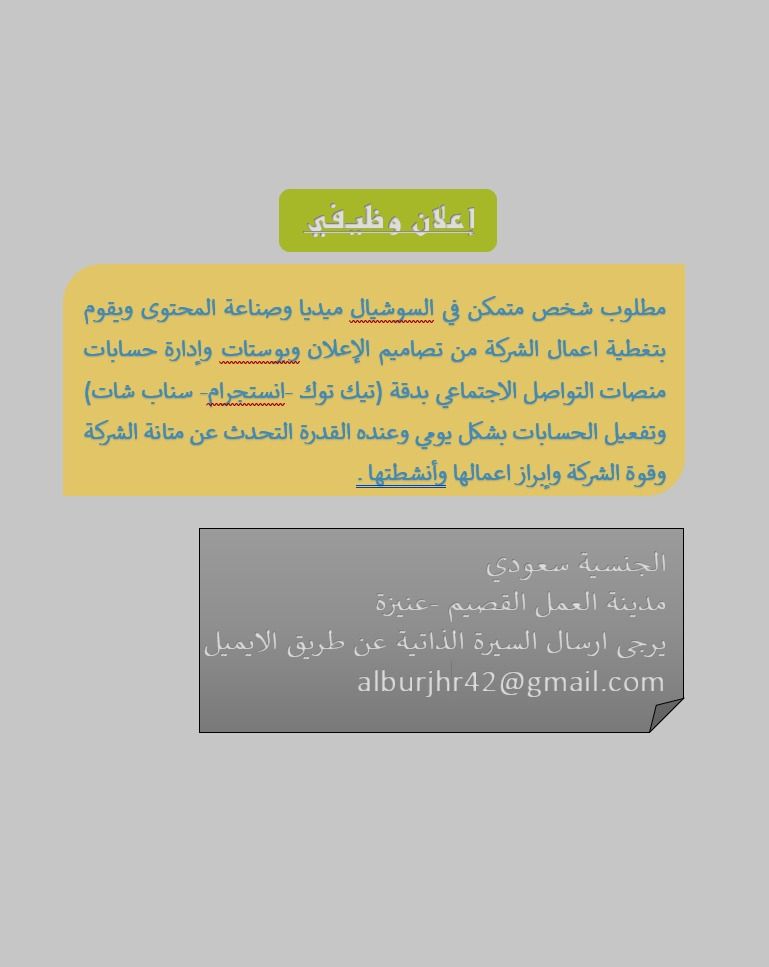 إعلان وظيفي

مطلوب شخص متمكن في السوشيال ميديا وصناعة المحتوى ويقوم بتغطية اعمال الشركة من تصاميم الإعلان وبوستات وإدارة حسابات منصات التواصل الاجتماعي بدقة (تيك توك -انستجرام- سناب شات) وتفعيل الحسابات بشكل يومي وعنده القدرة التحدث عن متانة الشركة وقوة الشركة وإبراز اعمالها وأنشطتها .

الجنسية سعودي
مدينة العمل القصيم -عنيزة
يرجى ارسال السيرة الذاتية عن طريق الايميل
alburjhr42@gmail.com